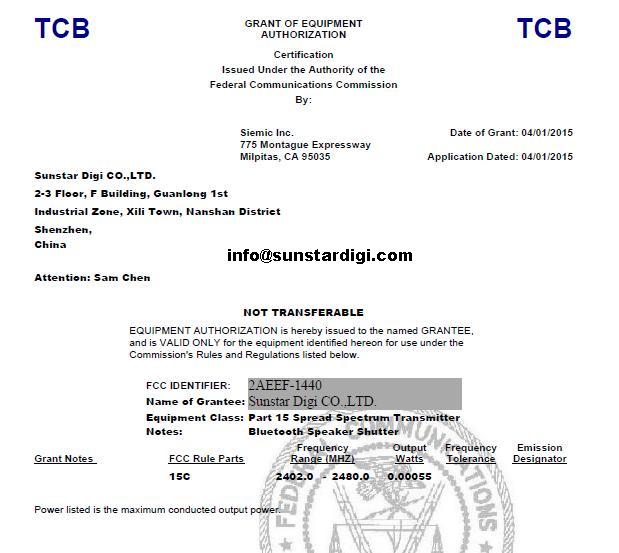 TCB

GRANT OF EQUIPMENT AUTHORIZATION

TCB

Certification
Issued Under the Authority of the
Federal Communications Commission
By:

Siemic Inc.
775 Montague Expressway
Milpitas, CA 95035

Date of Grant: 04/01/2015

Application Dated: 04/01/2015

Sunstar Digi CO.,LTD.
2-3 Floor, F Building, Guanlong 1st
Industrial Zone, Xili Town, Nanshan District
Shenzhen,
China

info@sunstardigi.com

Attention: Sam Chen

NOT TRANSFERABLE

EQUIPMENT AUTHORIZATION is hereby issued to the named GRANTEE, and is VALID ONLY for the equipment identified hereon for use under the Commission's Rules and Regulations listed below.

FCC IDENTIFIER: 2AEEF-1440
Name of Grantee: Sunstar Digi CO.,LTD.
Equipment Class: Part 15 Spread Spectrum Transmitter
Notes: Bluetooth Speaker Shutter

| Grant Notes | FCC Rule Parts | Frequency Range (MHZ) | Output Watts | Frequency Tolerance | Emission Designator |
|---|---|---|---|---|---|
| | 15C | 2402.0 - 2480.0 | 0.00055 | | |

Power listed is the maximum conducted output power.

FEDERAL COMMUNICATIONS